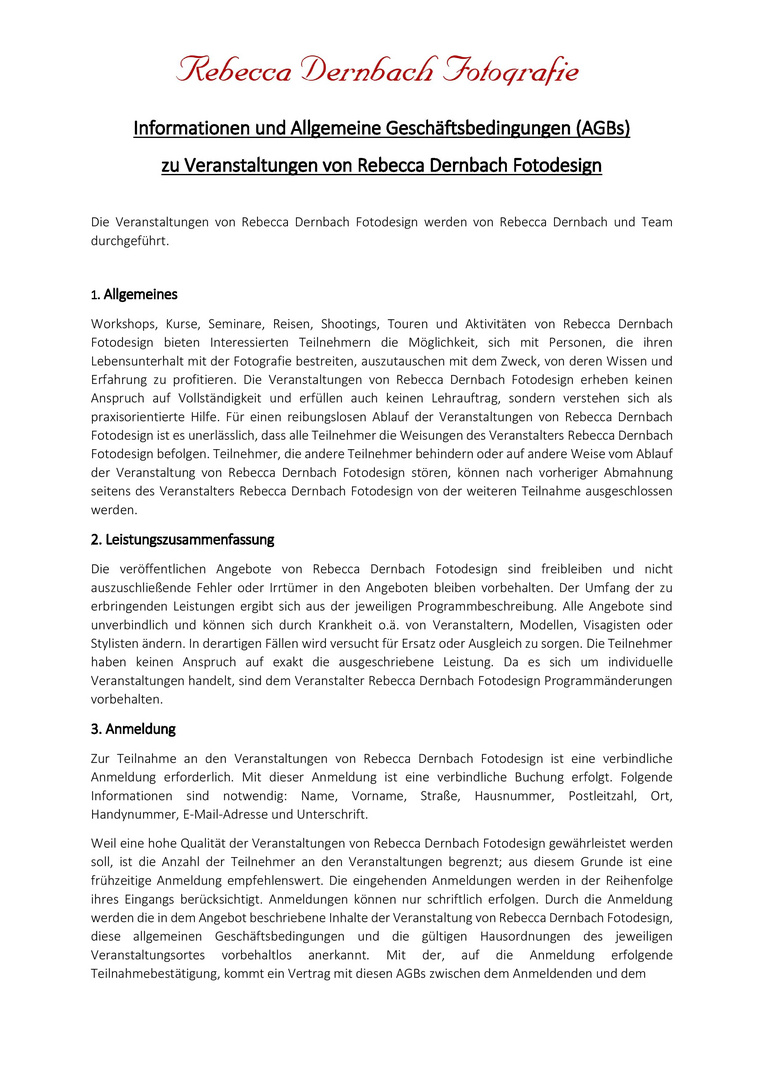 Rebecca Dernbach Fotografie

Informationen und Allgemeine Geschäftsbedingungen (AGBs) zu Veranstaltungen von Rebecca Dernbach Fotodesign

Die Veranstaltungen von Rebecca Dernbach Fotodesign werden von Rebecca Dernbach und Team durchgeführt.

1. Allgemeines

Workshops, Kurse, Seminare, Reisen, Shootings, Touren und Aktivitäten von Rebecca Dernbach Fotodesign bieten Interessierten Teilnehmern die Möglichkeit, sich mit Personen, die ihren Lebensunterhalt mit der Fotografie bestreiten, auszutauschen mit dem Zweck, von deren Wissen und Erfahrung zu profitieren. Die Veranstaltungen von Rebecca Dernbach Fotodesign erheben keinen Anspruch auf Vollständigkeit und erfüllen auch keinen Lehrauftrag, sondern verstehen sich als praxisorientierte Hilfe. Für einen reibungslosen Ablauf der Veranstaltungen von Rebecca Dernbach Fotodesign ist es unerlässlich, dass alle Teilnehmer die Weisungen des Veranstalters Rebecca Dernbach Fotodesign befolgen. Teilnehmer, die andere Teilnehmer behindern oder auf andere Weise vom Ablauf der Veranstaltung von Rebecca Dernbach Fotodesign stören, können nach vorheriger Abmahnung seitens des Veranstalters Rebecca Dernbach Fotodesign von der weiteren Teilnahme ausgeschlossen werden.

2. Leistungszusammenfassung

Die veröffentlichen Angebote von Rebecca Dernbach Fotodesign sind freibleiben und nicht auszuschließende Fehler oder Irrtümer in den Angeboten bleiben vorbehalten. Der Umfang der zu erbringenden Leistungen ergibt sich aus der jeweiligen Programmbeschreibung. Alle Angebote sind unverbindlich und können sich durch Krankheit o.ä. von Veranstaltern, Modellen, Visagisten oder Stylisten ändern. In derartigen Fällen wird versucht für Ersatz oder Ausgleich zu sorgen. Die Teilnehmer haben keinen Anspruch auf exakt die ausgeschriebene Leistung. Da es sich um individuelle Veranstaltungen handelt, sind dem Veranstalter Rebecca Dernbach Fotodesign Programmänderungen vorbehalten.

3. Anmeldung

Zur Teilnahme an den Veranstaltungen von Rebecca Dernbach Fotodesign ist eine verbindliche Anmeldung erforderlich. Mit dieser Anmeldung ist eine verbindliche Buchung erfolgt. Folgende Informationen sind notwendig: Name, Vorname, Straße, Hausnummer, Postleitzahl, Ort, Handynummer, E-Mail-Adresse und Unterschrift.

Weil eine hohe Qualität der Veranstaltungen von Rebecca Dernbach Fotodesign gewährleistet werden soll, ist die Anzahl der Teilnehmer an den Veranstaltungen begrenzt; aus diesem Grunde ist eine frühzeitige Anmeldung empfehlenswert. Die eingehenden Anmeldungen werden in der Reihenfolge ihres Eingangs berücksichtigt. Anmeldungen können nur schriftlich erfolgen. Durch die Anmeldung werden die in dem Angebot beschriebene Inhalte der Veranstaltung von Rebecca Dernbach Fotodesign, diese allgemeinen Geschäftsbedingungen und die gültigen Hausordnungen des jeweiligen Veranstaltungsortes vorbehaltlos anerkannt. Mit der, auf die Anmeldung erfolgende Teilnahmebestätigung, kommt ein Vertrag mit diesen AGBs zwischen dem Anmeldenden und dem